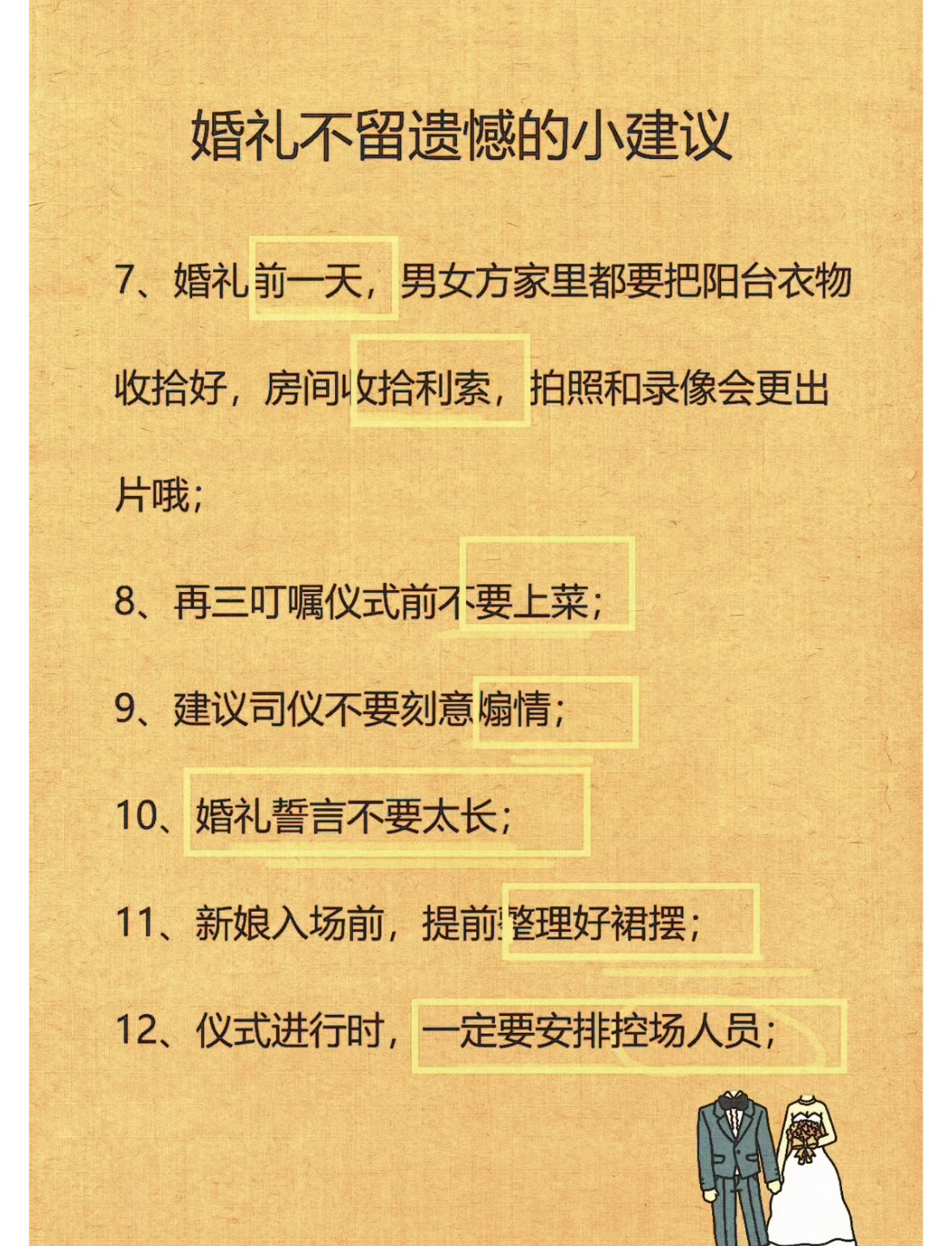 婚礼不留遗憾的小建议

7、婚礼前一天，男女方家里都要把阳台衣物收拾好，房间收拾利索，拍照和录像会更出片哦；

8、再三叮嘱仪式前不要上菜；

9、建议司仪不要刻意煽情；

10、婚礼誓言不要太长；

11、新娘入场前，提前整理好裙摆；

12、仪式进行时，一定要安排控场人员；